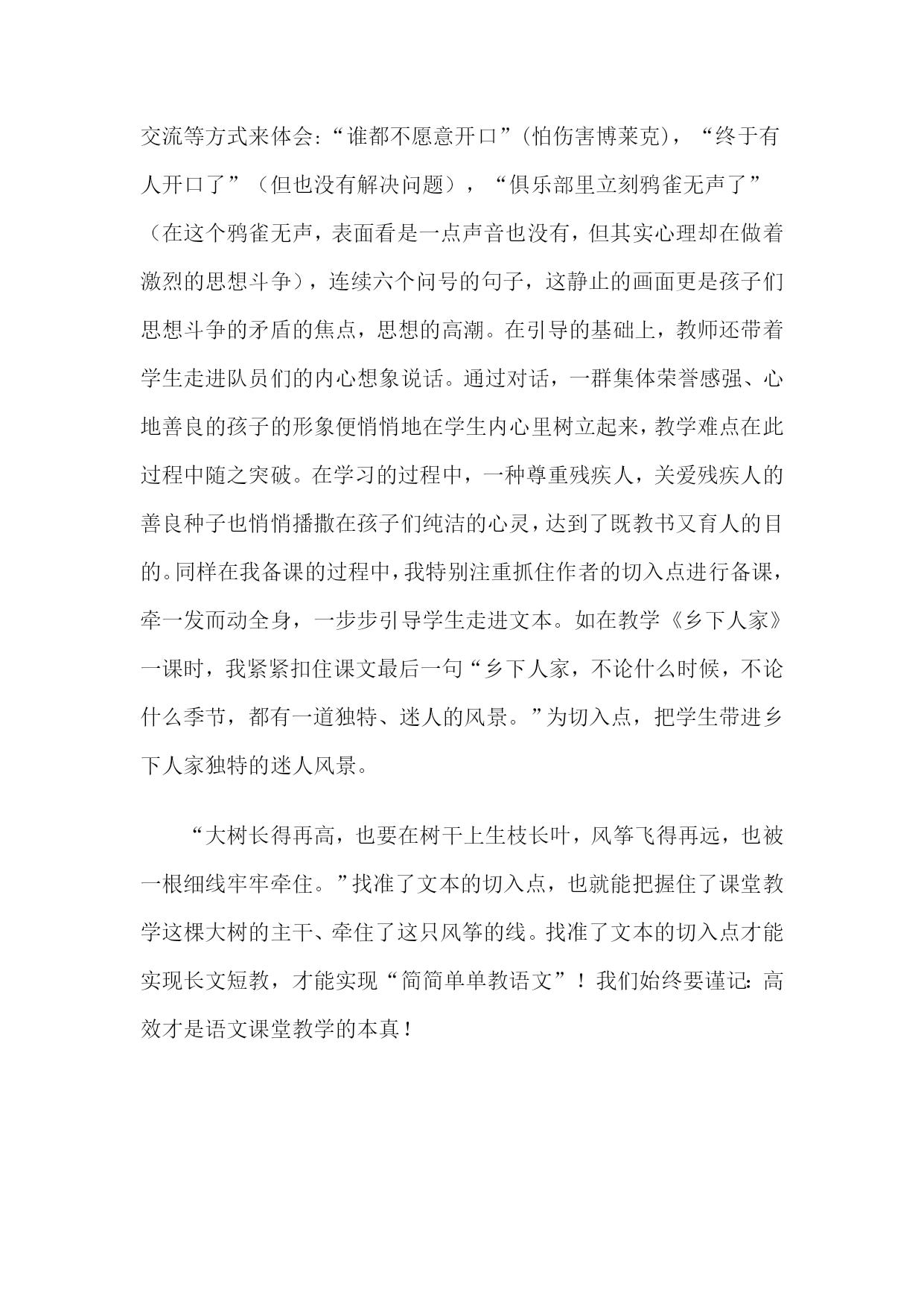 交流等方式来体会:“谁都不愿意开口”(怕伤害博莱克),“终于有人开口了”(但也没有解决问题),“俱乐部里立刻鸦雀无声了”(在这个鸦雀无声,表面看是一点声音也没有,但其实心理却在做着激烈的思想斗争),连续六个问号的句子,这静止的画面更是孩子们思想斗争的矛盾的焦点,思想的高潮。在引导的基础上,教师还带着学生走进队员们的内心想象说话。通过对话,一群集体荣誉感强、心地善良的孩子的形象便悄悄地在学生内心里树立起来,教学难点在此过程中随之突破。在学习的过程中,一种尊重残疾人,关爱残疾人的善良种子也悄悄播撒在孩子们纯洁的心灵,达到了既教书又育人的目的。同样在我备课的过程中,我特别注重抓住作者的切入点进行备课,牵一发而动全身,一步步引导学生走进文本。如在教学《乡下人家》一课时,我紧紧扣住课文最后一句“乡下人家,不论什么时候,不论什么季节,都有一道独特、迷人的风景。”为切入点,把学生带进乡下人家独特的迷人风景。

“大树长得再高,也要在树干上生枝长叶,风筝飞得再远,也被一根细线牢牢牵住。”找准了文本的切入点,也就能把握住了课堂教学这棵大树的主干、牵住了这只风筝的线。找准了文本的切入点才能实现长文短教,才能实现“简简单单教语文”!我们始终要谨记:高效才是语文课堂教学的本真!